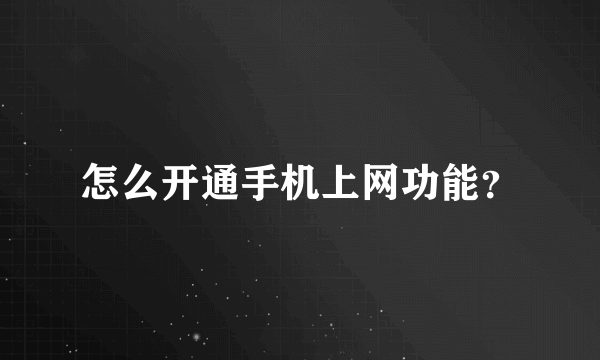 怎么开通手机上网功能?